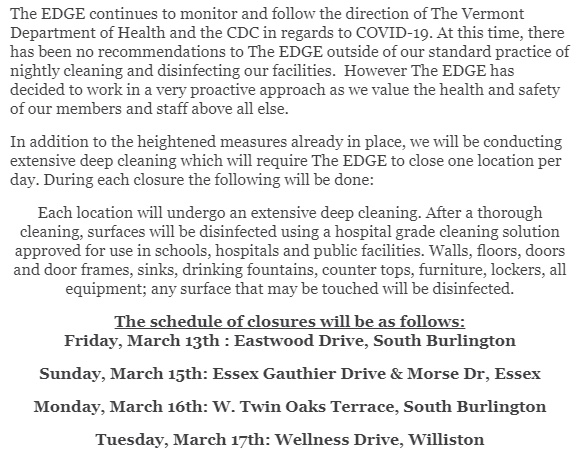 The EDGE continues to monitor and follow the direction of The Vermont Department of Health and the CDC in regards to COVID-19. At this time, there has been no recommendations to The EDGE outside of our standard practice of nightly cleaning and disinfecting our facilities. However The EDGE has decided to work in a very proactive approach as we value the health and safety of our members and staff above all else.

In addition to the heightened measures already in place, we will be conducting extensive deep cleaning which will require The EDGE to close one location per day. During each closure the following will be done:

Each location will undergo an extensive deep cleaning. After a thorough cleaning, surfaces will be disinfected using a hospital grade cleaning solution approved for use in schools, hospitals and public facilities. Walls, floors, doors and door frames, sinks, drinking fountains, counter tops, furniture, lockers, all equipment; any surface that may be touched will be disinfected.

The schedule of closures will be as follows:
Friday, March 13th : Eastwood Drive, South Burlington

Sunday, March 15th: Essex Gauthier Drive & Morse Dr, Essex

Monday, March 16th: W. Twin Oaks Terrace, South Burlington

Tuesday, March 17th: Wellness Drive, Williston